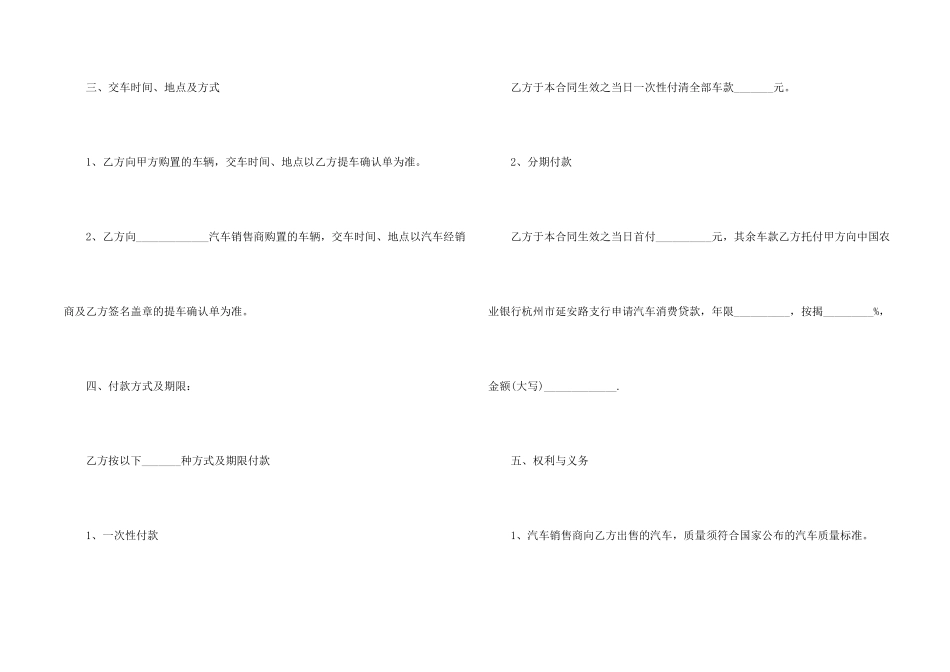 三、交车时间、地点及方式

1、乙方向甲方购置的车辆，交车时间、地点以乙方提车确认单为准。

2、乙方向____汽车销售商购置的车辆，交车时间、地点以汽车经销商及乙方签名盖章的提车确认单为准。

四、付款方式及期限：

乙方按以下____种方式及期限付款

1、一次性付款

乙方于本合同生效之当日一次性付清全部车款____元。

2、分期付款

乙方于本合同生效之当日首付____元，其余车款乙方托付甲方向中国农业银行杭州市延安路支行申请汽车消费贷款，年限____，按揭____%，金额(大写)____.

五、权利与义务

1、汽车销售商向乙方出售的汽车，质量须符合国家公布的汽车质量标准。